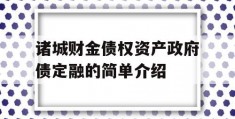 诸城财金债权资产政府债定融的简单介绍